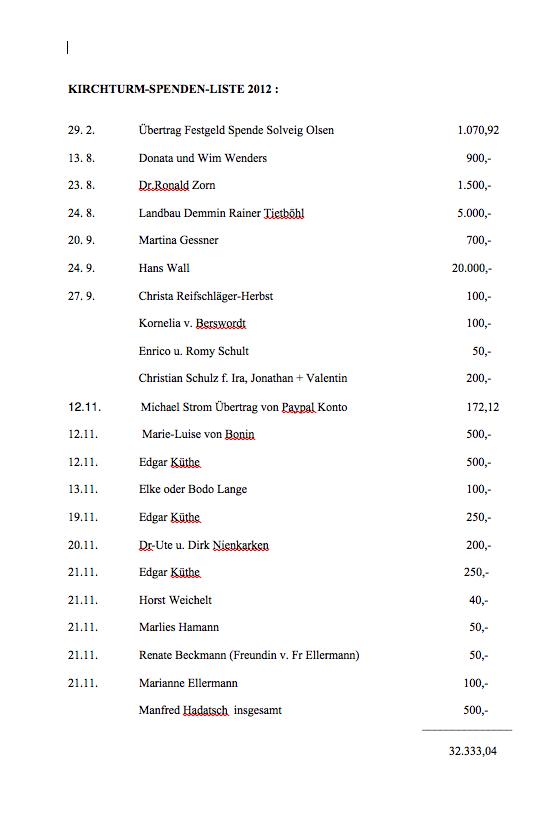 KIRCHTURM-SPENDEN-LISTE 2012 :

| | | |
|---|---|---|
| 29. 2. | Übertrag Festgeld Spende Solveig Olsen | 1.070,92 |
| 13. 8. | Donata und Wim Wenders | 900,- |
| 23. 8. | Dr.Ronald Zorn | 1.500,- |
| 24. 8. | Landbau Demmin Rainer Tietböhl | 5.000,- |
| 20. 9. | Martina Gessner | 700,- |
| 24. 9. | Hans Wall | 20.000,- |
| 27. 9. | Christa Reifschläger-Herbst | 100,- |
| | Kornelia v. Berswordt | 100,- |
| | Enrico u. Romy Schult | 50,- |
| | Christian Schulz f. Ira, Jonathan + Valentin | 200,- |
| 12.11. | Michael Strom Übertrag von Paypal Konto | 172,12 |
| 12.11. | Marie-Luise von Bonin | 500,- |
| 12.11. | Edgar Küthe | 500,- |
| 13.11. | Elke oder Bodo Lange | 100,- |
| 19.11. | Edgar Küthe | 250,- |
| 20.11. | Dr-Ute u. Dirk Nienkarken | 200,- |
| 21.11. | Edgar Küthe | 250,- |
| 21.11. | Horst Weichelt | 40,- |
| 21.11. | Marlies Hamann | 50,- |
| 21.11. | Renate Beckmann (Freundin v. Fr Ellermann) | 50,- |
| 21.11. | Marianne Ellermann | 100,- |
| | Manfred Hadatsch insgesamt | 500,- |
| | | 32.333,04 |